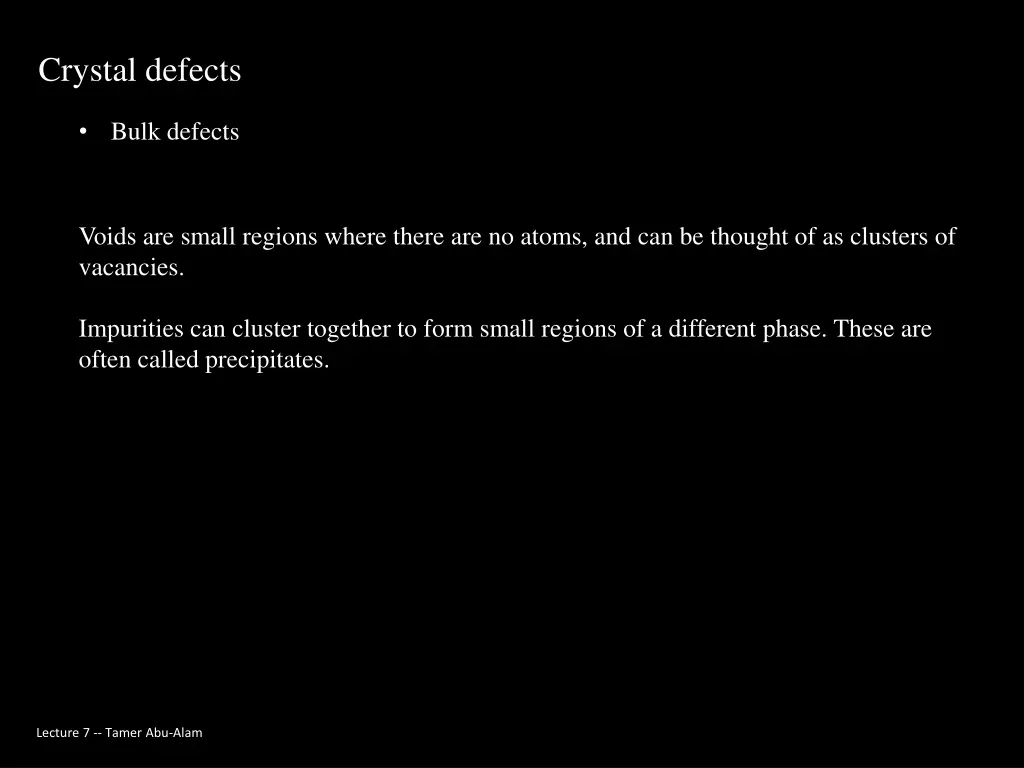 Crystal defects

• Bulk defects

Voids are small regions where there are no atoms, and can be thought of as clusters of vacancies.

Impurities can cluster together to form small regions of a different phase. These are often called precipitates.

Lecture 7 -- Tamer Abu-Alam